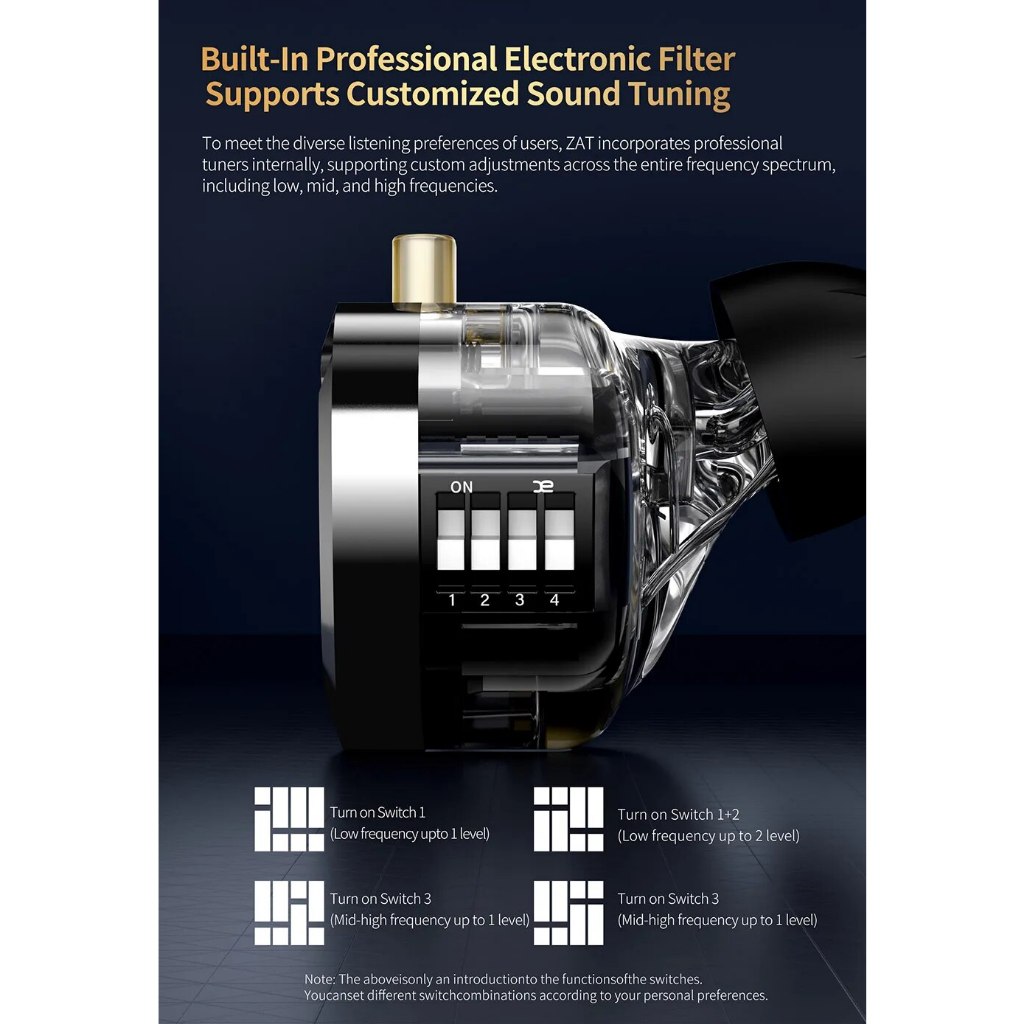 Built-In Professional Electronic Filter
Supports Customized Sound Tuning

To meet the diverse listening preferences of users, ZAT incorporates professional tuners internally, supporting custom adjustments across the entire frequency spectrum, including low, mid, and high frequencies.

ON

1 2 3 4

Turn on Switch 1
(Low frequency upto 1 level)

Turn on Switch 1+2
(Low frequency up to 2 level)

Turn on Switch 3
(Mid-high frequency up to 1 level)

Turn on Switch 3
(Mid-high frequency up to 1 level)

Note: The aboveisonly an introductionto the functionsofthe switches.
Youcanset different switchcombinations according to your personal preferences.